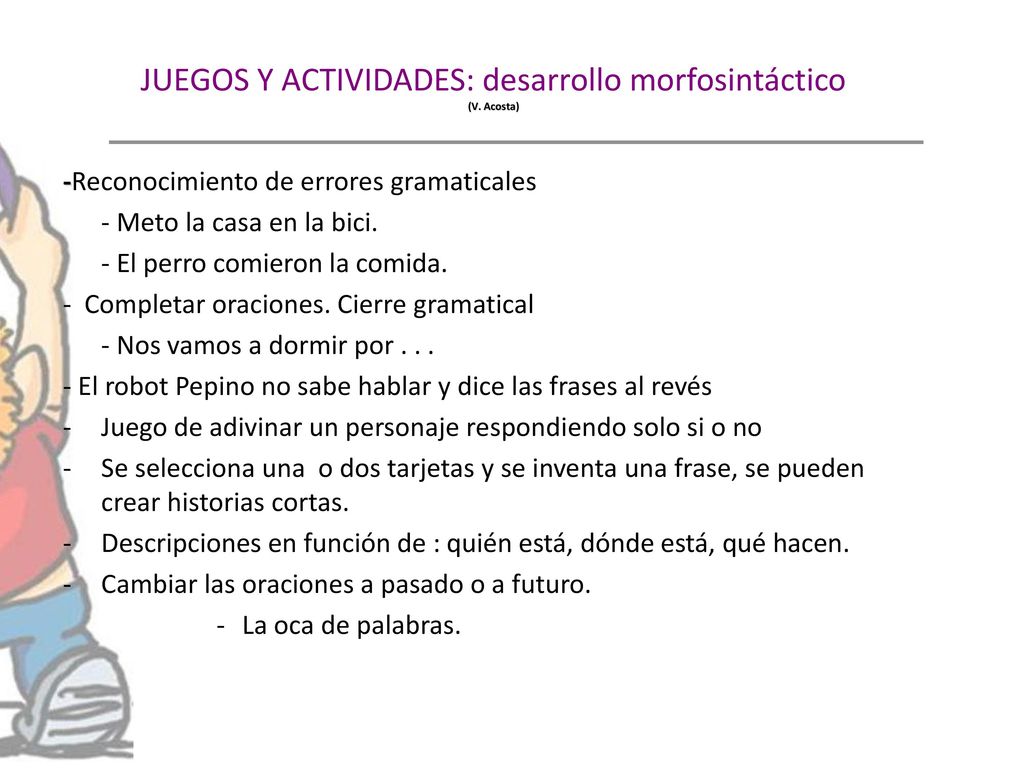 JUEGOS Y ACTIVIDADES: desarrollo morfosintáctico
(V. Acosta)

-Reconocimiento de errores gramaticales
- Meto la casa en la bici.
- El perro comieron la comida.
- Completar oraciones. Cierre gramatical
- Nos vamos a dormir por . . .
- El robot Pepino no sabe hablar y dice las frases al revés
- Juego de adivinar un personaje respondiendo solo si o no
- Se selecciona una o dos tarjetas y se inventa una frase, se pueden crear historias cortas.
- Descripciones en función de : quién está, dónde está, qué hacen.
- Cambiar las oraciones a pasado o a futuro.
- La oca de palabras.